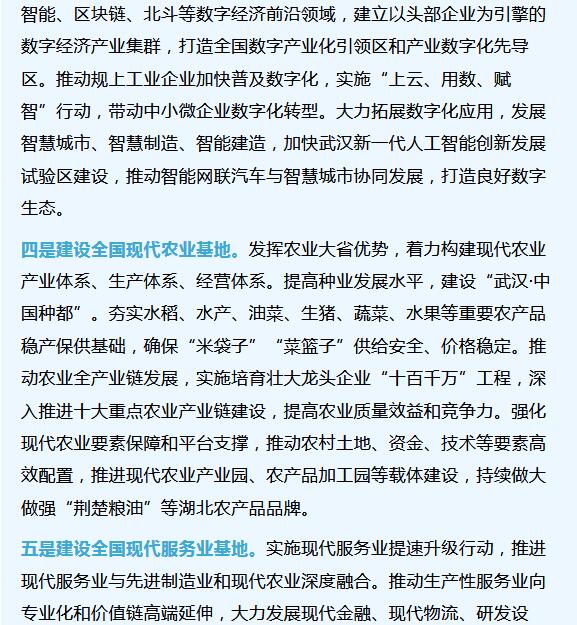 智能、区块链、北斗等数字经济前沿领域，建立以头部企业为引擎的数字经济产业集群，打造全国数字产业化引领区和产业数字化先导区。推动规上工业企业加快普及数字化，实施“上云、用数、赋智”行动，带动中小微企业数字化转型。大力拓展数字化应用，发展智慧城市、智慧制造、智能建造，加快武汉新一代人工智能创新发展试验区建设，推动智能网联汽车与智慧城市协同发展，打造良好数字生态。

四是建设全国现代农业基地。发挥农业大省优势，着力构建现代农业产业体系、生产体系、经营体系。提高种业发展水平，建设“武汉·中国种都”。夯实水稻、水产、油菜、生猪、蔬菜、水果等重要农产品稳产保供基础，确保“米袋子”“菜篮子”供给安全、价格稳定。推动农业全产业链发展，实施培育壮大龙头企业“十百千万”工程，深入推进十大重点农业产业链建设，提高农业质量效益和竞争力。强化现代农业要素保障和平台支撑，推动农村土地、资金、技术等要素高效配置，推进现代农业产业园、农产品加工园等载体建设，持续做大做强“荆楚粮油”等湖北农产品品牌。

五是建设全国现代服务业基地。实施现代服务业提速升级行动，推进现代服务业与先进制造业和现代农业深度融合。推动生产性服务业向专业化和价值链高端延伸，大力发展现代金融、现代物流、研发设